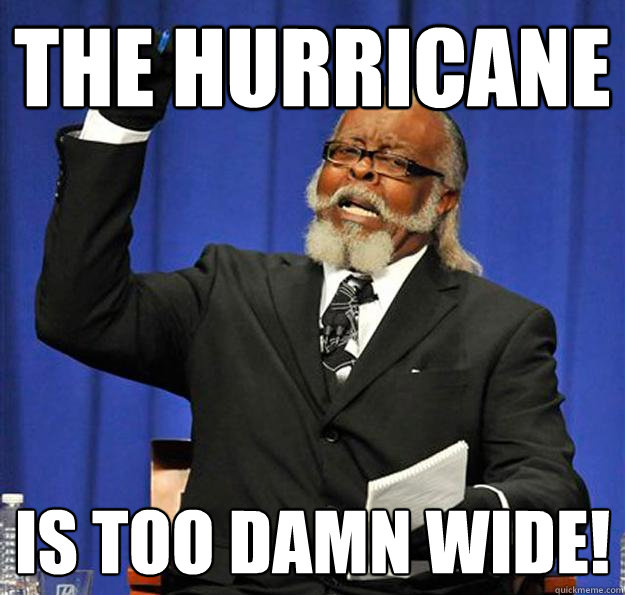 THE HURRICANE

IS TOO DAMN WIDE!

quickmeme.com